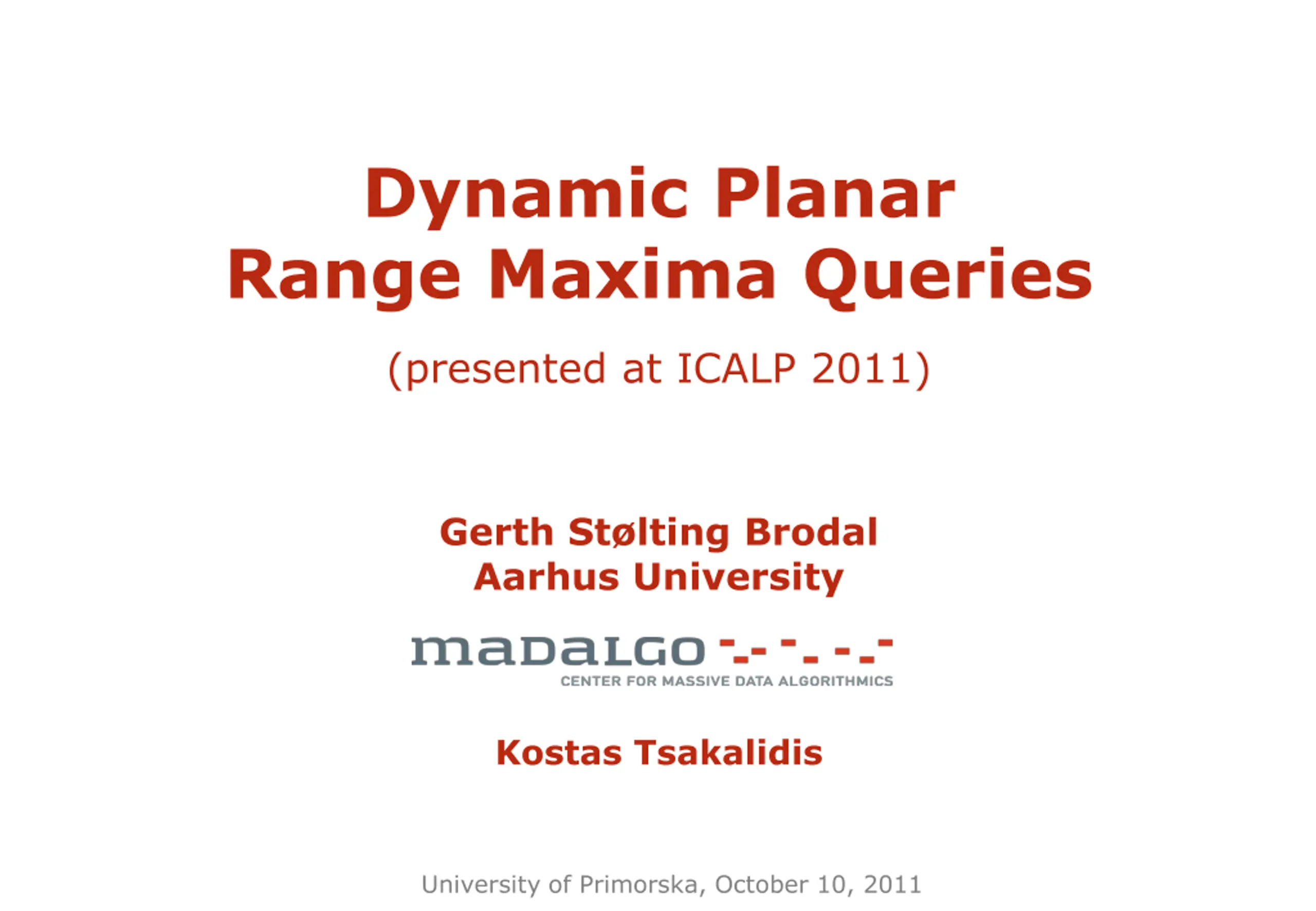 Dynamic Planar
Range Maxima Queries

(presented at ICALP 2011)

Gerth Stølting Brodal
Aarhus University

madalgo
CENTER FOR MASSIVE DATA ALGORITHMICS

Kostas Tsakalidis

University of Primorska, October 10, 2011